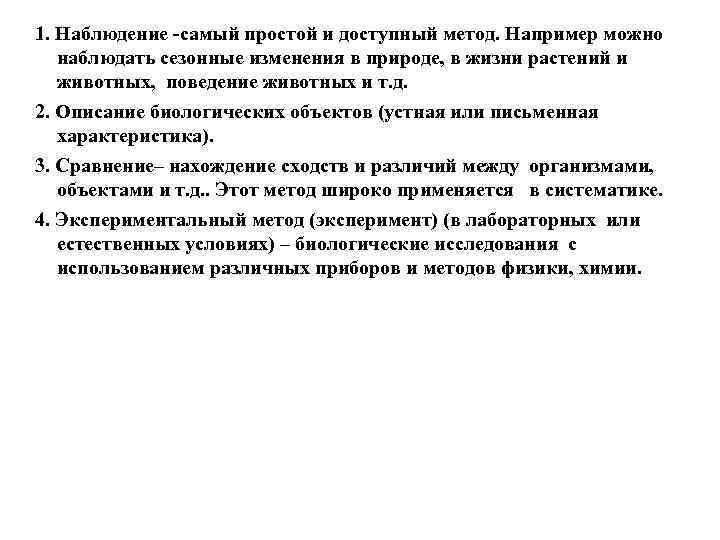 1. Наблюдение -самый простой и доступный метод. Например можно наблюдать сезонные изменения в природе, в жизни растений и животных, поведение животных и т.д.

2. Описание биологических объектов (устная или письменная характеристика).

3. Сравнение– нахождение сходств и различий между организмами, объектами и т.д.. Этот метод широко применяется в систематике.

4. Экспериментальный метод (эксперимент) (в лабораторных или естественных условиях) – биологические исследования с использованием различных приборов и методов физики, химии.